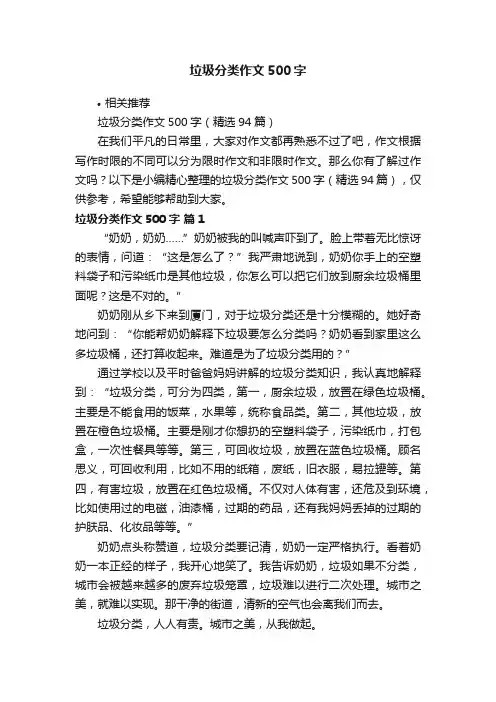 垃圾分类作文 500 字

• 相关推荐

垃圾分类作文 500 字（精选 94 篇）

在我们平凡的日常里，大家对作文都再熟悉不过了吧，作文根据写作时限的不同可以分为限时作文和非限时作文。那么你有了解过作文吗？以下是小编精心整理的垃圾分类作文 500 字（精选 94 篇），仅供参考，希望能够帮助到大家。

垃圾分类作文 500 字 篇 1

“奶奶，奶奶……”奶奶被我的叫喊声吓到了。脸上带着无比惊讶的表情，问道：“这是怎么了？”我严肃地说到，奶奶你手上的空塑料袋子和污染纸巾是其他垃圾，你怎么可以把它们放到厨余垃圾桶里面呢？这是不对的。"

奶奶刚从乡下来到厦门，对于垃圾分类还是十分模糊的。她好奇地问到：“你能帮奶奶解释下垃圾要怎么分类吗？奶奶看到家里这么多垃圾桶，还打算收起来。难道是为了垃圾分类用的？"

通过学校以及平时爸爸妈妈讲解的垃圾分类知识，我认真地解释到：“垃圾分类，可分为四类，第一，厨余垃圾，放置在绿色垃圾桶。主要是不能食用的饭菜，水果等，统称食品类。第二，其他垃圾，放置在橙色垃圾桶。主要是刚才你想扔的空塑料袋子，污染纸巾，打包盒，一次性餐具等等。第三，可回收垃圾，放置在蓝色垃圾桶。顾名思义，可回收利用，比如不用的纸箱，废纸，旧衣服，易拉罐等。第四，有害垃圾，放置在红色垃圾桶。不仅对人体有害，还危及到环境，比如使用过的电磁，油漆桶，过期的药品，还有我妈妈丢掉的过期的护肤品、化妆品等等。”

奶奶点头称赞道，垃圾分类要记清，奶奶一定严格执行。看着奶奶一本正经的样子，我开心地笑了。我告诉奶奶，垃圾如果不分类，城市会被越来越多的废弃垃圾笼罩，垃圾难以进行二次处理。城市之美，就难以实现。那干净的街道，清新的空气也会离我们而去。

垃圾分类，人人有责。城市之美，从我做起。